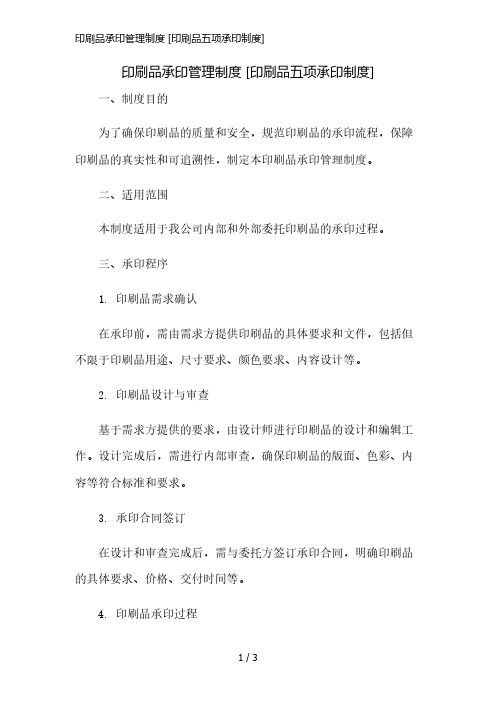 印刷品承印管理制度 [印刷品五项承印制度]

印刷品承印管理制度 [印刷品五项承印制度]

一、制度目的

为了确保印刷品的质量和安全，规范印刷品的承印流程，保障印刷品的真实性和可追溯性，制定本印刷品承印管理制度。

二、适用范围

本制度适用于我公司内部和外部委托印刷品的承印过程。

三、承印程序

1. 印刷品需求确认

在承印前，需由需求方提供印刷品的具体要求和文件，包括但不限于印刷品用途、尺寸要求、颜色要求、内容设计等。

2. 印刷品设计与审查

基于需求方提供的要求，由设计师进行印刷品的设计和编辑工作。设计完成后，需进行内部审查，确保印刷品的版面、色彩、内容等符合标准和要求。

3. 承印合同签订

在设计和审查完成后，需与委托方签订承印合同，明确印刷品的具体要求、价格、交付时间等。

4. 印刷品承印过程

1 / 3